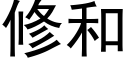 修和